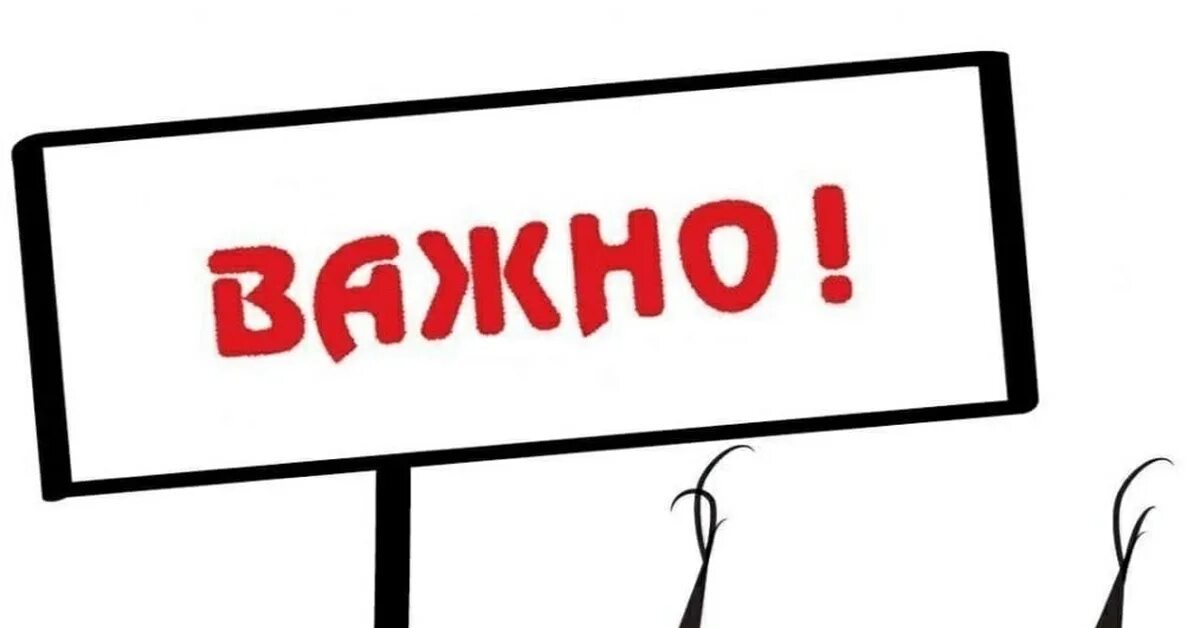 ВАЖНО!